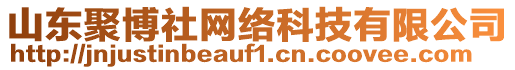 山东聚博社网络科技有限公司
http://jnjustinbeauf1.cn.coovee.com